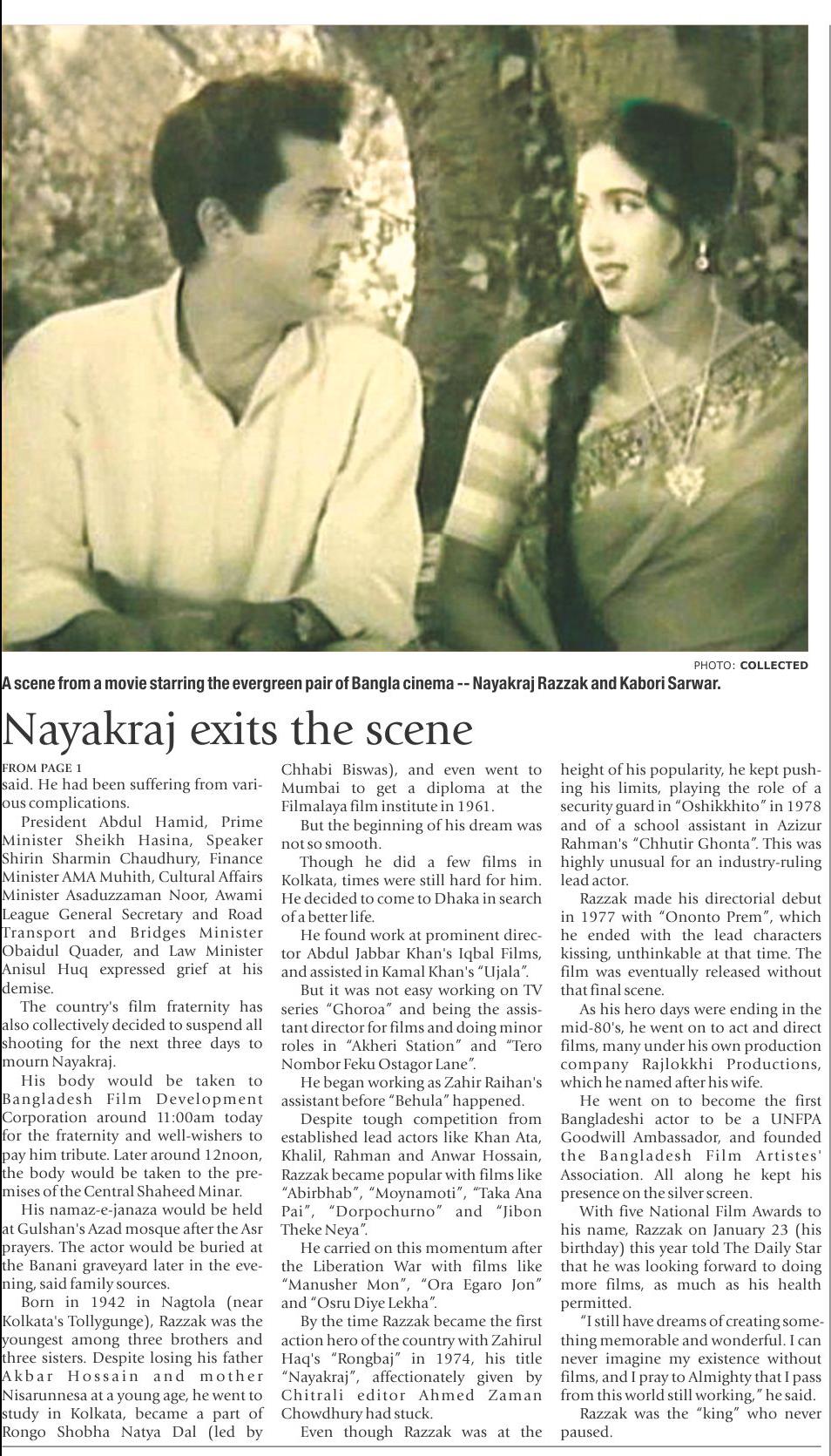 PHOTO: COLLECTED

A scene from a movie starring the evergreen pair of Bangla cinema -- Nayakraj Razzak and Kabori Sarwar.

Nayakraj exits the scene

FROM PAGE 1

said. He had been suffering from various complications.

President Abdul Hamid, Prime Minister Sheikh Hasina, Speaker Shirin Sharmin Chaudhury, Finance Minister AMA Muhith, Cultural Affairs Minister Asaduzzaman Noor, Awami League General Secretary and Road Transport and Bridges Minister Obaidul Quader, and Law Minister Anisul Huq expressed grief at his demise.

The country's film fraternity has also collectively decided to suspend all shooting for the next three days to mourn Nayakraj.

His body would be taken to Bangladesh Film Development Corporation around 11:00am today for the fraternity and well-wishers to pay him tribute. Later around 12noon, the body would be taken to the premises of the Central Shaheed Minar.

His namaz-e-janaza would be held at Gulshan's Azad mosque after the Asr prayers. The actor would be buried at the Banani graveyard later in the evening, said family sources.

Born in 1942 in Nagtola (near Kolkata's Tollygunge), Razzak was the youngest among three brothers and three sisters. Despite losing his father Akbar Hossain and mother Nisarunnesa at a young age, he went to study in Kolkata, became a part of Rongo Shobha Natya Dal (led by Chhabi Biswas), and even went to Mumbai to get a diploma at the Filmalaya film institute in 1961.

But the beginning of his dream was not so smooth.

Though he did a few films in Kolkata, times were still hard for him. He decided to come to Dhaka in search of a better life.

He found work at prominent director Abdul Jabbar Khan's Iqbal Films, and assisted in Kamal Khan's "Ujala".

But it was not easy working on TV series "Ghoroa" and being the assistant director for films and doing minor roles in "Akheri Station" and "Tero Nombor Feku Ostagor Lane".

He began working as Zahir Raihan's assistant before "Behula" happened.

Despite tough competition from established lead actors like Khan Ata, Khalil, Rahman and Anwar Hossain, Razzak became popular with films like "Abirbhab", "Moynamoti", "Taka Ana Pai", "Dorpochurno" and "Jibon Theke Neya".

He carried on this momentum after the Liberation War with films like "Manusher Mon", "Ora Egaro Jon" and "Osru Diye Lekha".

By the time Razzak became the first action hero of the country with Zahirul Haq's "Rongbaj" in 1974, his title "Nayakraj", affectionately given by Chitrali editor Ahmed Zaman Chowdhury had stuck.

Even though Razzak was at the height of his popularity, he kept pushing his limits, playing the role of a security guard in "Oshikkhito" in 1978 and of a school assistant in Azizur Rahman's "Chhutir Ghonta". This was highly unusual for an industry-ruling lead actor.

Razzak made his directorial debut in 1977 with "Ononto Prem", which he ended with the lead characters kissing, unthinkable at that time. The film was eventually released without that final scene.

As his hero days were ending in the mid-80's, he went on to act and direct films, many under his own production company Rajlokkhi Productions, which he named after his wife.

He went on to become the first Bangladeshi actor to be a UNFPA Goodwill Ambassador, and founded the Bangladesh Film Artistes' Association. All along he kept his presence on the silver screen.

With five National Film Awards to his name, Razzak on January 23 (his birthday) this year told The Daily Star that he was looking forward to doing more films, as much as his health permitted.

"I still have dreams of creating something memorable and wonderful. I can never imagine my existence without films, and I pray to Almighty that I pass from this world still working," he said.

Razzak was the "king" who never paused.